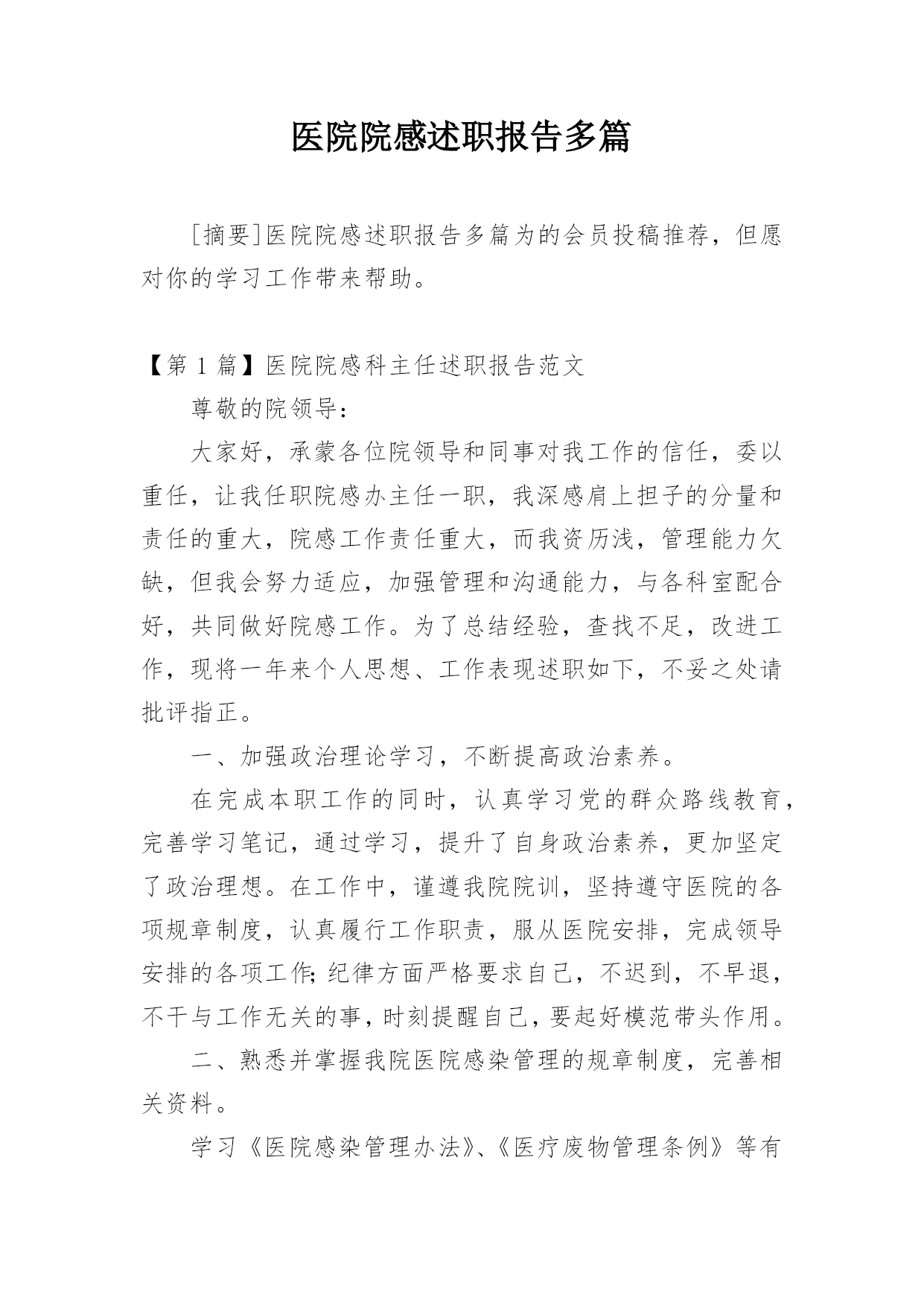 医院院感述职报告多篇

［摘要］医院院感述职报告多篇为的会员投稿推荐，但愿对你的学习工作带来帮助。

【第 1 篇】医院院感科主任述职报告范文

尊敬的院领导：

大家好，承蒙各位院领导和同事对我工作的信任，委以重任，让我任职院感办主任一职，我深感肩上担子的分量和责任的重大，院感工作责任重大，而我资历浅，管理能力欠缺，但我会努力适应，加强管理和沟通能力，与各科室配合好，共同做好院感工作。为了总结经验，查找不足，改进工作，现将一年来个人思想、工作表现述职如下，不妥之处请批评指正。

一、加强政治理论学习，不断提高政治素养。

在完成本职工作的同时，认真学习党的群众路线教育，完善学习笔记，通过学习，提升了自身政治素养，更加坚定了政治理想。在工作中，谨遵我院院训，坚持遵守医院的各项规章制度，认真履行工作职责，服从医院安排，完成领导安排的各项工作;纪律方面严格要求自己，不迟到，不早退，不干与工作无关的事，时刻提醒自己，要起好模范带头作用。

二、熟悉并掌握我院医院感染管理的规章制度，完善相关资料。

学习《医院感染管理办法》、《医疗废物管理条例》等有